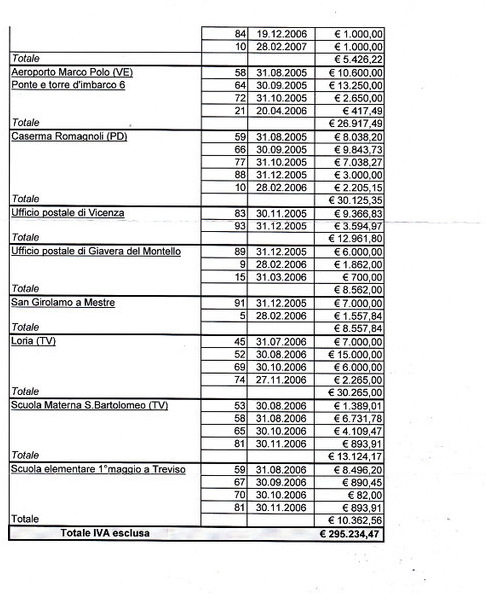 | | | | |
|---|---|---|---|
| | 84 | 19.12.2006 | € 1.000,00 |
| | 10 | 28.02.2007 | € 1.000,00 |
| Totale | | | € 5.426,22 |
| Aeroporto Marco Polo (VE) | 58 | 31.08.2005 | € 10.600,00 |
| Ponte e torre d'imbarco 6 | 64 | 30.09.2005 | € 13.250,00 |
| | 72 | 31.10.2005 | € 2.650,00 |
| | 21 | 20.04.2006 | € 417,49 |
| Totale | | | € 26.917,49 |
| Caserma Romagnoli (PD) | 59 | 31.08.2005 | € 8.038,20 |
| | 66 | 30.09.2005 | € 9.843,73 |
| | 77 | 31.10.2005 | € 7.038,27 |
| | 88 | 31.12.2005 | € 3.000,00 |
| | 10 | 28.02.2006 | € 2.205,15 |
| Totale | | | € 30.125,35 |
| Ufficio postale di Vicenza | 83 | 30.11.2005 | € 9.366,83 |
| | 93 | 31.12.2005 | € 3.594,97 |
| Totale | | | € 12.961,80 |
| Ufficio postale di Giavera del Montello | 89 | 31.12.2005 | € 6.000,00 |
| | 9 | 28.02.2006 | € 1.862,00 |
| | 15 | 31.03.2006 | € 700,00 |
| Totale | | | € 8.562,00 |
| San Girolamo a Mestre | 91 | 31.12.2005 | € 7.000,00 |
| | 5 | 28.02.2006 | € 1.557,84 |
| Totale | | | € 8.557,84 |
| Loria (TV) | 45 | 31.07.2006 | € 7.000,00 |
| | 52 | 30.08.2006 | € 15.000,00 |
| | 69 | 30.10.2006 | € 6.000,00 |
| | 74 | 27.11.2006 | € 2.265,00 |
| Totale | | | € 30.265,00 |
| Scuola Materna S.Bartolomeo (TV) | 53 | 30.08.2006 | € 1.389,01 |
| | 58 | 31.08.2006 | € 6.731,78 |
| | 65 | 30.10.2006 | € 4.109,47 |
| | 81 | 30.11.2006 | € 893,91 |
| Totale | | | € 13.124,17 |
| Scuola elementare 1°maggio a Treviso | 59 | 31.08.2006 | € 8.496,20 |
| | 67 | 30.09.2006 | € 890,45 |
| | 70 | 30.10.2006 | € 82,00 |
| | 81 | 30.11.2006 | € 893,91 |
| Totale | | | € 10.362,56 |
| Totale IVA esclusa | | | € 295.234,47 |